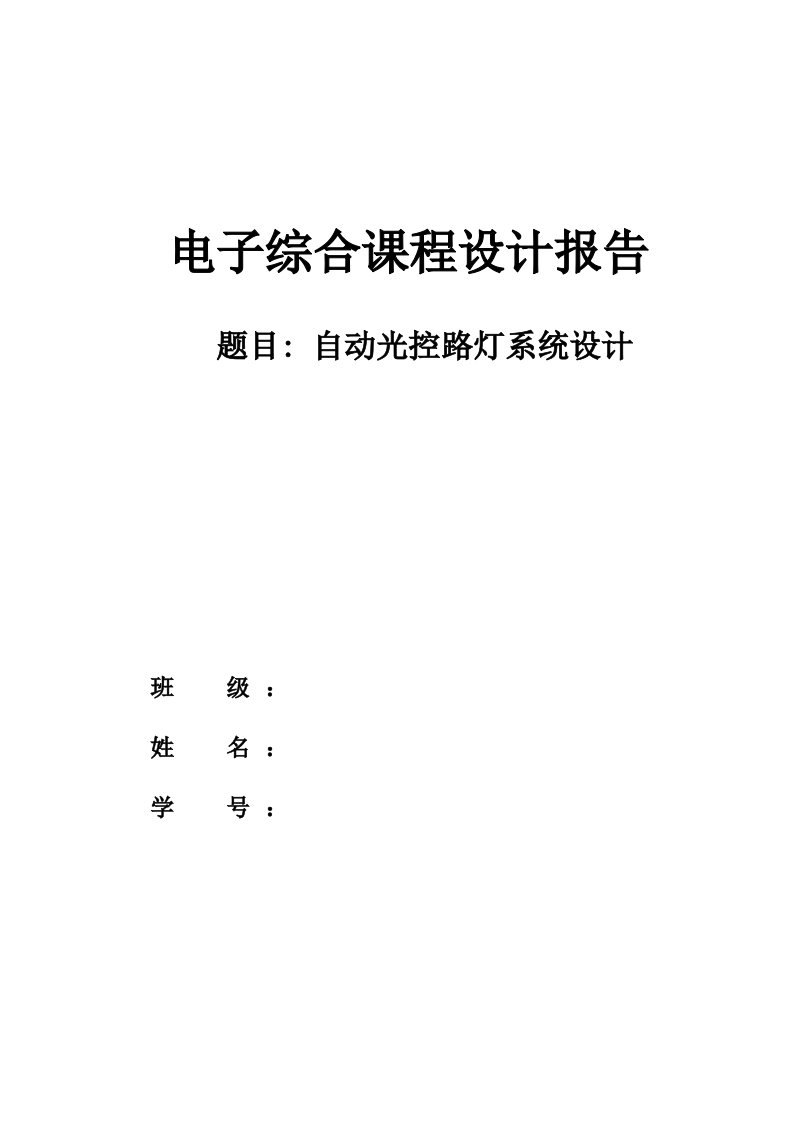 电子综合课程设计报告

题目：自动光控路灯系统设计

班　　级：

姓　　名：

学　　号：